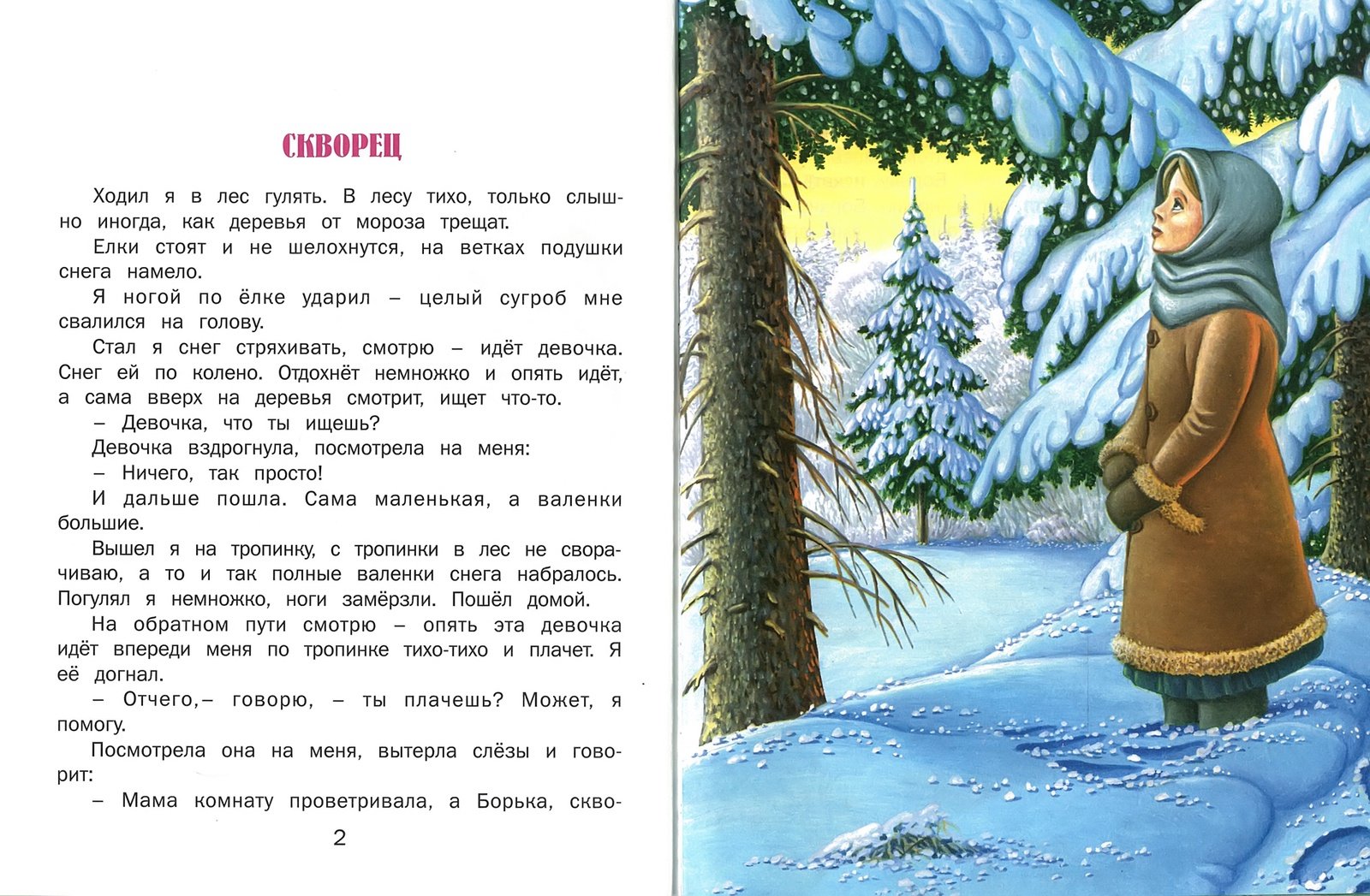 СКВОРЕЦ

Ходил я в лес гулять. В лесу тихо, только слышно иногда, как деревья от мороза трещат.

Елки стоят и не шелохнутся, на ветках подушки снега намело.

Я ногой по ёлке ударил – целый сугроб мне свалился на голову.

Стал я снег стряхивать, смотрю – идёт девочка. Снег ей по колено. Отдохнёт немножко и опять идёт, а сама вверх на деревья смотрит, ищет что-то.

– Девочка, что ты ищешь?

Девочка вздрогнула, посмотрела на меня:

– Ничего, так просто!

И дальше пошла. Сама маленькая, а валенки большие.

Вышел я на тропинку, с тропинки в лес не сворачиваю, а то и так полные валенки снега набралось. Погулял я немножко, ноги замёрзли. Пошёл домой.

На обратном пути смотрю – опять эта девочка идёт впереди меня по тропинке тихо-тихо и плачет. Я её догнал.

– Отчего,– говорю, – ты плачешь? Может, я помогу.

Посмотрела она на меня, вытерла слёзы и говорит:

– Мама комнату проветривала, а Борька, скво-

2